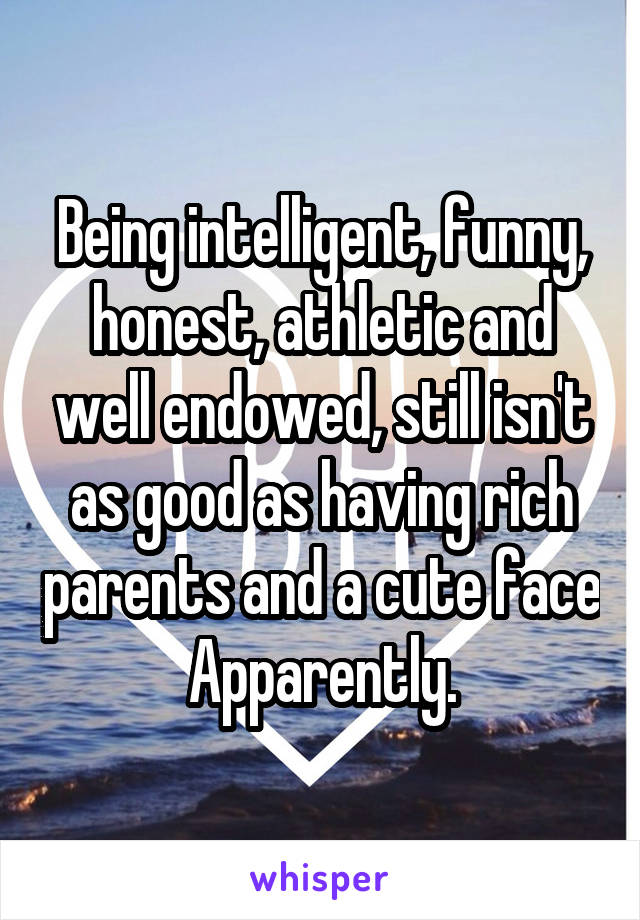 Being intelligent, funny, honest, athletic and well endowed, still isn't as good as having rich parents and a cute face
Apparently.

whisper